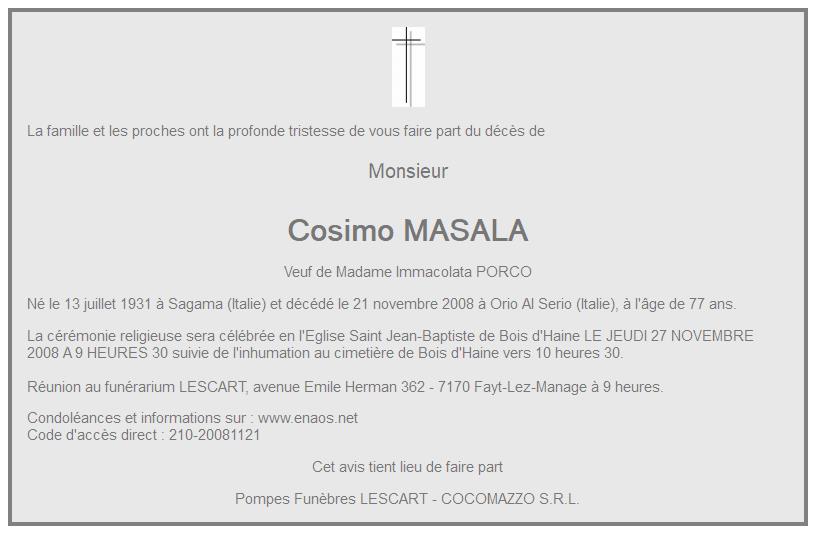 La famille et les proches ont la profonde tristesse de vous faire part du décès de

Monsieur

Cosimo MASALA

Veuf de Madame Immacolata PORCO

Né le 13 juillet 1931 à Sagama (Italie) et décédé le 21 novembre 2008 à Orio Al Serio (Italie), à l'âge de 77 ans.

La cérémonie religieuse sera célébrée en l'Eglise Saint Jean-Baptiste de Bois d'Haine LE JEUDI 27 NOVEMBRE 2008 A 9 HEURES 30 suivie de l'inhumation au cimetière de Bois d'Haine vers 10 heures 30.

Réunion au funérarium LESCART, avenue Emile Herman 362 - 7170 Fayt-Lez-Manage à 9 heures.

Condoléances et informations sur : www.enaos.net
Code d'accès direct : 210-20081121

Cet avis tient lieu de faire part

Pompes Funèbres LESCART - COCOMAZZO S.R.L.